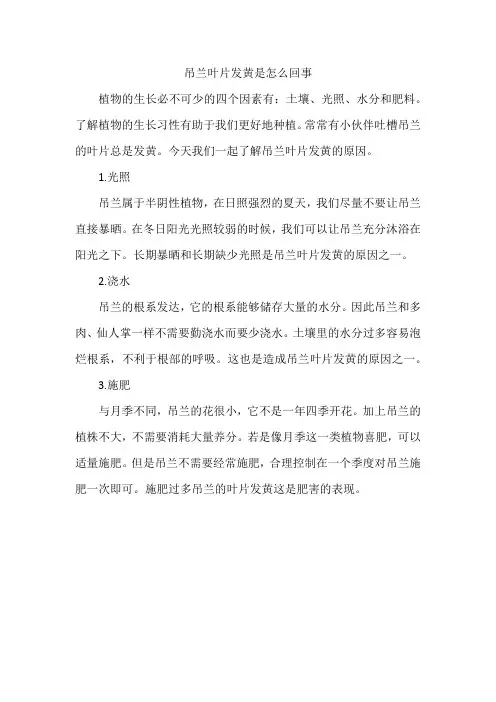 吊兰叶片发黄是怎么回事

植物的生长必不可少的四个因素有：土壤、光照、水分和肥料。了解植物的生长习性有助于我们更好地种植。常常有小伙伴吐槽吊兰的叶片总是发黄。今天我们一起了解吊兰叶片发黄的原因。

1.光照

吊兰属于半阴性植物，在日照强烈的夏天，我们尽量不要让吊兰直接暴晒。在冬日阳光光照较弱的时候，我们可以让吊兰充分沐浴在阳光之下。长期暴晒和长期缺少光照是吊兰叶片发黄的原因之一。

2.浇水

吊兰的根系发达，它的根系能够储存大量的水分。因此吊兰和多肉、仙人掌一样不需要勤浇水而要少浇水。土壤里的水分过多容易泡烂根系，不利于根部的呼吸。这也是造成吊兰叶片发黄的原因之一。

3.施肥

与月季不同，吊兰的花很小，它不是一年四季开花。加上吊兰的植株不大，不需要消耗大量养分。若是像月季这一类植物喜肥，可以适量施肥。但是吊兰不需要经常施肥，合理控制在一个季度对吊兰施肥一次即可。施肥过多吊兰的叶片发黄这是肥害的表现。